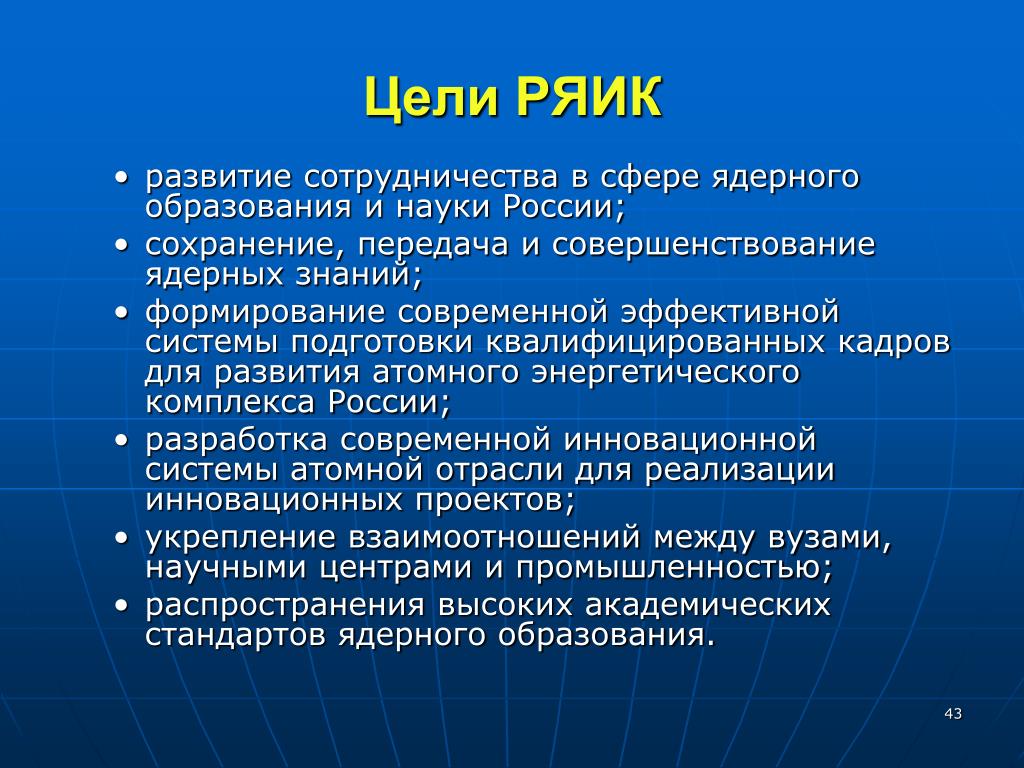 Цели РЯИК

• развитие сотрудничества в сфере ядерного образования и науки России;
• сохранение, передача и совершенствование ядерных знаний;
• формирование современной эффективной системы подготовки квалифицированных кадров для развития атомного энергетического комплекса России;
• разработка современной инновационной системы атомной отрасли для реализации инновационных проектов;
• укрепление взаимоотношений между вузами, научными центрами и промышленностью;
• распространения высоких академических стандартов ядерного образования.

43